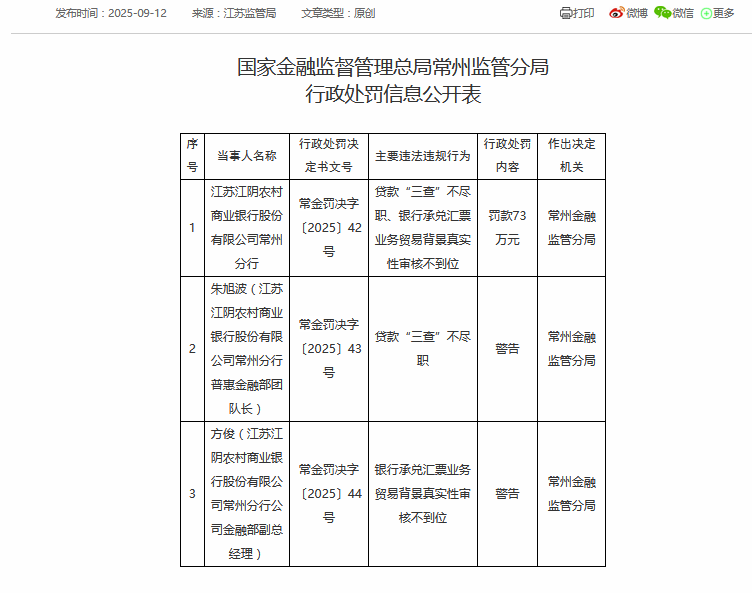 发布时间：2025-09-12　来源：江苏监管局　文章类型：原创　打印　微博　微信　更多

国家金融监督管理总局常州监管分局
行政处罚信息公开表

| 序号 | 当事人名称 | 行政处罚决定书文号 | 主要违法违规行为 | 行政处罚内容 | 作出决定机关 |
|---|---|---|---|---|---|
| 1 | 江苏江阴农村商业银行股份有限公司常州分行 | 常金罚决字〔2025〕42号 | 贷款“三查”不尽职、银行承兑汇票业务贸易背景真实性审核不到位 | 罚款73万元 | 常州金融监管分局 |
| 2 | 朱旭波（江苏江阴农村商业银行股份有限公司常州分行普惠金融部团队长） | 常金罚决字〔2025〕43号 | 贷款“三查”不尽职 | 警告 | 常州金融监管分局 |
| 3 | 方俊（江苏江阴农村商业银行股份有限公司常州分行公司金融部副总经理） | 常金罚决字〔2025〕44号 | 银行承兑汇票业务贸易背景真实性审核不到位 | 警告 | 常州金融监管分局 |